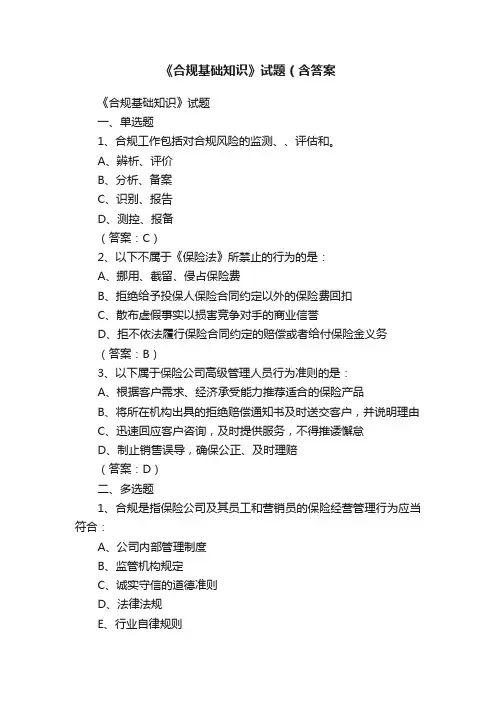 《合规基础知识》试题（含答案

《合规基础知识》试题

一、单选题

1、合规工作包括对合规风险的监测、、评估和。

A、辨析、评价

B、分析、备案

C、识别、报告

D、测控、报备

（答案：C）

2、以下不属于《保险法》所禁止的行为的是：

A、挪用、截留、侵占保险费

B、拒绝给予投保人保险合同约定以外的保险费回扣

C、散布虚假事实以损害竞争对手的商业信誉

D、拒不依法履行保险合同约定的赔偿或者给付保险金义务

（答案：B）

3、以下属于保险公司高级管理人员行为准则的是：

A、根据客户需求、经济承受能力推荐适合的保险产品

B、将所在机构出具的拒绝赔偿通知书及时送交客户，并说明理由

C、迅速回应客户咨询，及时提供服务，不得推诿懈怠

D、制止销售误导，确保公正、及时理赔

（答案：D）

二、多选题

1、合规是指保险公司及其员工和营销员的保险经营管理行为应当符合：

A、公司内部管理制度

B、监管机构规定

C、诚实守信的道德准则

D、法律法规

E、行业自律规则